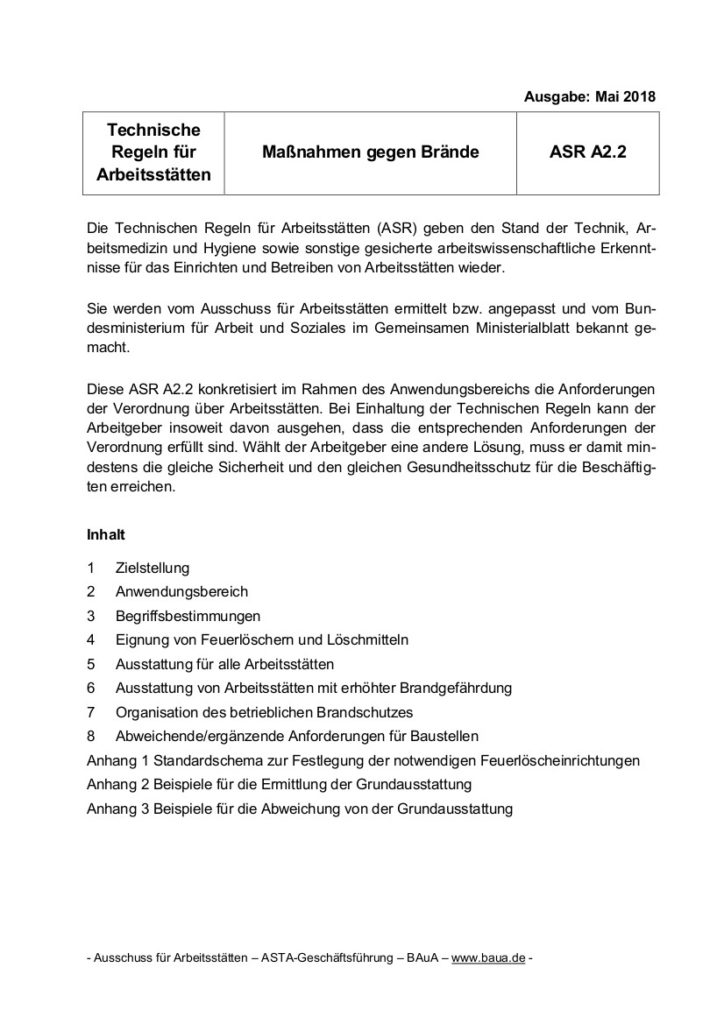 Ausgabe: Mai 2018

| Technische Regeln für Arbeitsstätten | Maßnahmen gegen Brände | ASR A2.2 |
|---|---|---|

Die Technischen Regeln für Arbeitsstätten (ASR) geben den Stand der Technik, Arbeitsmedizin und Hygiene sowie sonstige gesicherte arbeitswissenschaftliche Erkenntnisse für das Einrichten und Betreiben von Arbeitsstätten wieder.

Sie werden vom Ausschuss für Arbeitsstätten ermittelt bzw. angepasst und vom Bundesministerium für Arbeit und Soziales im Gemeinsamen Ministerialblatt bekannt gemacht.

Diese ASR A2.2 konkretisiert im Rahmen des Anwendungsbereichs die Anforderungen der Verordnung über Arbeitsstätten. Bei Einhaltung der Technischen Regeln kann der Arbeitgeber insoweit davon ausgehen, dass die entsprechenden Anforderungen der Verordnung erfüllt sind. Wählt der Arbeitgeber eine andere Lösung, muss er damit mindestens die gleiche Sicherheit und den gleichen Gesundheitsschutz für die Beschäftigten erreichen.

Inhalt

1 Zielstellung
2 Anwendungsbereich
3 Begriffsbestimmungen
4 Eignung von Feuerlöschern und Löschmitteln
5 Ausstattung für alle Arbeitsstätten
6 Ausstattung von Arbeitsstätten mit erhöhter Brandgefährdung
7 Organisation des betrieblichen Brandschutzes
8 Abweichende/ergänzende Anforderungen für Baustellen
Anhang 1 Standardschema zur Festlegung der notwendigen Feuerlöscheinrichtungen
Anhang 2 Beispiele für die Ermittlung der Grundausstattung
Anhang 3 Beispiele für die Abweichung von der Grundausstattung

- Ausschuss für Arbeitsstätten – ASTA-Geschäftsführung – BAuA – www.baua.de -